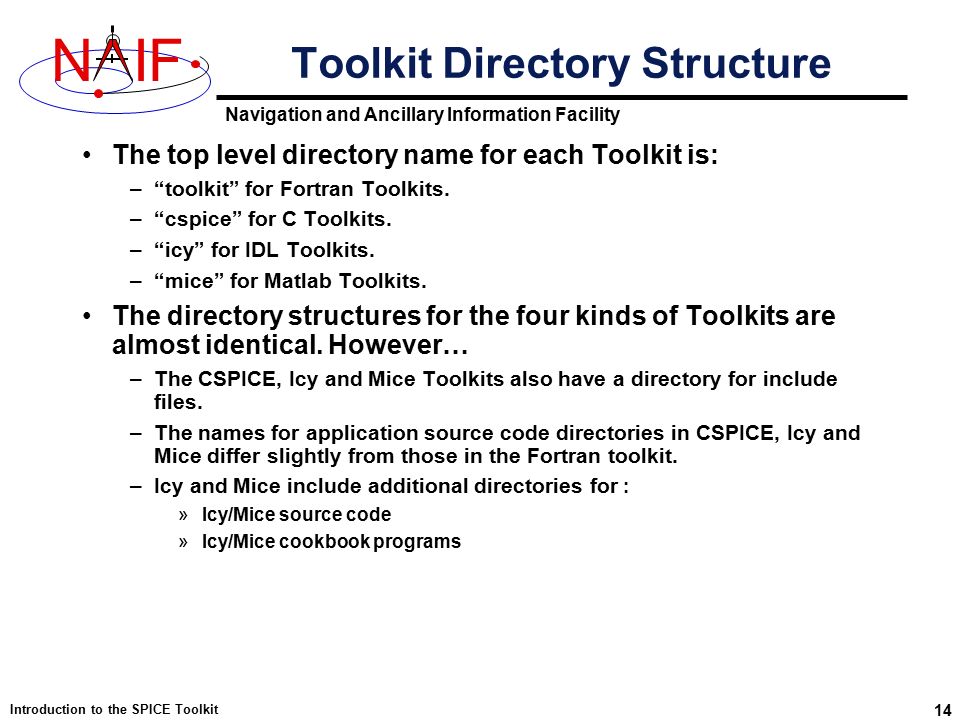 NAIF

Toolkit Directory Structure

Navigation and Ancillary Information Facility

• The top level directory name for each Toolkit is:
– “toolkit” for Fortran Toolkits.
– “cspice” for C Toolkits.
– “icy” for IDL Toolkits.
– “mice” for Matlab Toolkits.

• The directory structures for the four kinds of Toolkits are almost identical. However…
– The CSPICE, Icy and Mice Toolkits also have a directory for include files.
– The names for application source code directories in CSPICE, Icy and Mice differ slightly from those in the Fortran toolkit.
– Icy and Mice include additional directories for :
» Icy/Mice source code
» Icy/Mice cookbook programs

Introduction to the SPICE Toolkit

14